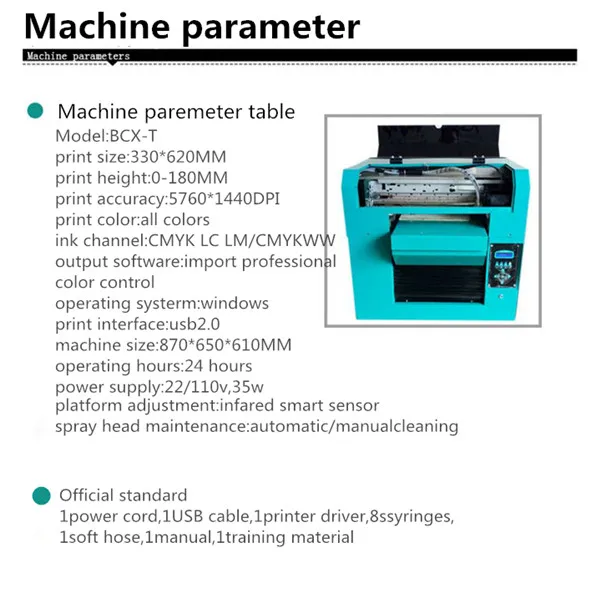 Machine parameter

Machine parameters

Machine paremeter table
Model:BCX-T
print size:330*620MM
print height:0-180MM
print accuracy:5760*1440DPI
print color:all colors
ink channel:CMYK LC LM/CMYKWW
output software:import professional color control
operating systerm:windows
print interface:usb2.0
machine size:870*650*610MM
operating hours:24 hours
power supply:22/110v,35w
platform adjustment:infared smart sensor
spray head maintenance:automatic/manualcleaning

Official standard
1power cord,1USB cable,1printer driver,8ssyringes,
1soft hose,1manual,1training material